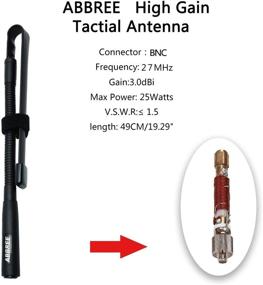 ABBREE High Gain Tactial Antenna

Connector : BNC
Frequency: 27MHz
Gain:3.0dBi
Max Power: 25Watts
V.S.W.R:≤ 1.5
length: 49CM/19.29"

ABBREE